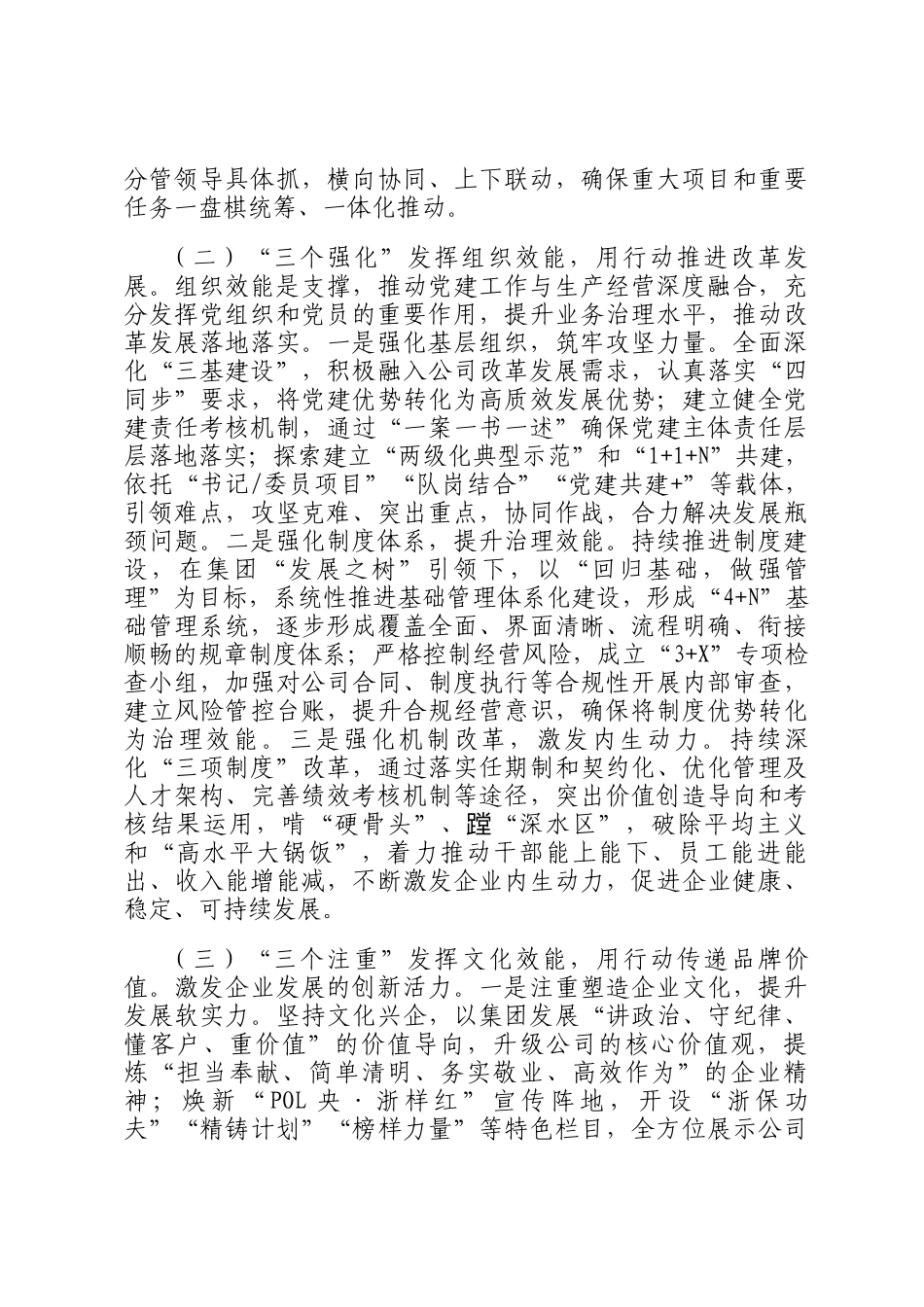 分管领导具体抓，横向协同、上下联动，确保重大项目和重要任务一盘棋统筹、一体化推动。

（二）“三个强化”发挥组织效能，用行动推进改革发展。组织效能是支撑，推动党建工作与生产经营深度融合，充分发挥党组织和党员的重要作用，提升业务治理水平，推动改革发展落地落实。一是强化基层组织，筑牢攻坚力量。全面深化“三基建设”，积极融入公司改革发展需求，认真落实“四同步”要求，将党建优势转化为高质效发展优势；建立健全党建责任考核机制，通过“一案一书一述”确保党建主体责任层层落地落实；探索建立“两级化典型示范”和“1+1+N”共建，依托“书记/委员项目”“队岗结合”“党建共建+”等载体，引领难点，攻坚克难、突出重点，协同作战，合力解决发展瓶颈问题。二是强化制度体系，提升治理效能。持续推进制度建设，在集团“发展之树”引领下，以“回归基础，做强管理”为目标，系统性推进基础管理体系化建设，形成“4+N”基础管理系统，逐步形成覆盖全面、界面清晰、流程明确、衔接顺畅的规章制度体系；严格控制经营风险，成立“3+X”专项检查小组，加强对公司合同、制度执行等合规性开展内部审查，建立风险管控台账，提升合规经营意识，确保将制度优势转化为治理效能。三是强化机制改革，激发内生动力。持续深化“三项制度”改革，通过落实任期制和契约化、优化管理及人才架构、完善绩效考核机制等途径，突出价值创造导向和考核结果运用，啃“硬骨头”、蹚“深水区”，破除平均主义和“高水平大锅饭”，着力推动干部能上能下、员工能进能出、收入能增能减，不断激发企业内生动力，促进企业健康、稳定、可持续发展。

（三）“三个注重”发挥文化效能，用行动传递品牌价值。激发企业发展的创新活力。一是注重塑造企业文化，提升发展软实力。坚持文化兴企，以集团发展“讲政治、守纪律、懂客户、重价值”的价值导向，升级公司的核心价值观，提炼“担当奉献、简单清明、务实敬业、高效作为”的企业精神；焕新“POL央·浙样红”宣传阵地，开设“浙保功夫”“精铸计划”“榜样力量”等特色栏目，全方位展示公司